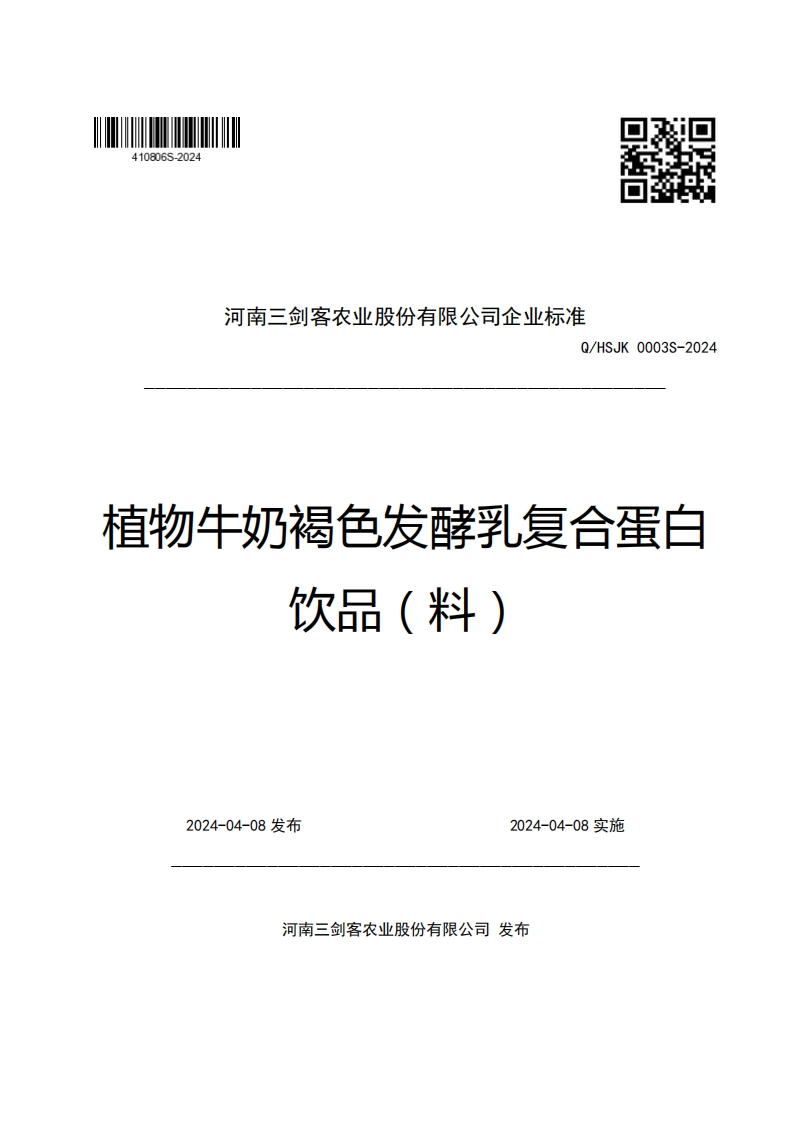 410806S-2024

河南三剑客农业股份有限公司企业标准

Q/HSJK 0003S-2024

植物牛奶褐色发酵乳复合蛋白饮品（料）

2024-04-08 发布

2024-04-08 实施

河南三剑客农业股份有限公司 发布